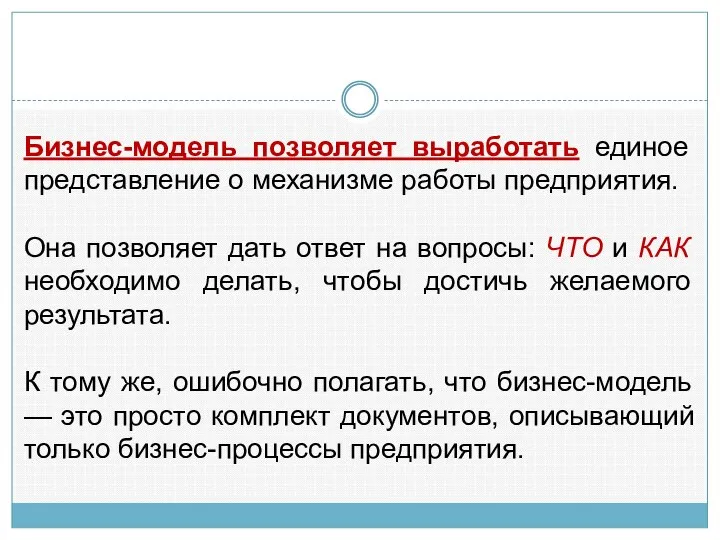 Бизнес-модель позволяет выработать единое представление о механизме работы предприятия.

Она позволяет дать ответ на вопросы: ЧТО и КАК необходимо делать, чтобы достичь желаемого результата.

К тому же, ошибочно полагать, что бизнес-модель — это просто комплект документов, описывающий только бизнес-процессы предприятия.